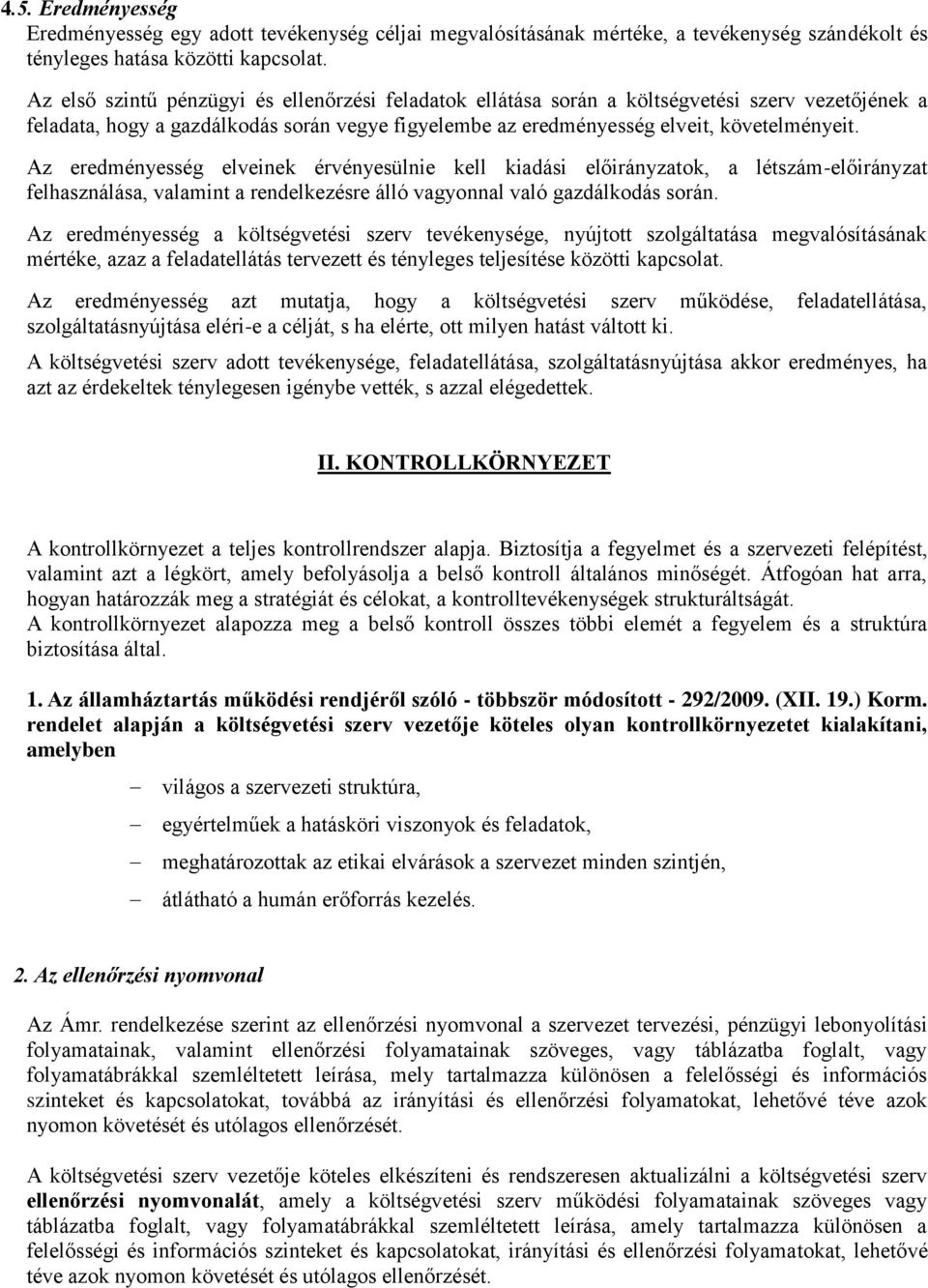 4.5. Eredményesség

Eredményesség egy adott tevékenység céljai megvalósításának mértéke, a tevékenység szándékolt és tényleges hatása közötti kapcsolat.

Az első szintű pénzügyi és ellenőrzési feladatok ellátása során a költségvetési szerv vezetőjének a feladata, hogy a gazdálkodás során vegye figyelembe az eredményesség elveit, követelményeit.

Az eredményesség elveinek érvényesülnie kell kiadási előirányzatok, a létszám-előirányzat felhasználása, valamint a rendelkezésre álló vagyonnal való gazdálkodás során.

Az eredményesség a költségvetési szerv tevékenysége, nyújtott szolgáltatása megvalósításának mértéke, azaz a feladatellátás tervezett és tényleges teljesítése közötti kapcsolat.

Az eredményesség azt mutatja, hogy a költségvetési szerv működése, feladatellátása, szolgáltatásnyújtása eléri-e a célját, s ha elérte, ott milyen hatást váltott ki.

A költségvetési szerv adott tevékenysége, feladatellátása, szolgáltatásnyújtása akkor eredményes, ha azt az érdekeltek ténylegesen igénybe vették, s azzal elégedettek.

II. KONTROLLKÖRNYEZET

A kontrollkörnyezet a teljes kontrollrendszer alapja. Biztosítja a fegyelmet és a szervezeti felépítést, valamint azt a légkört, amely befolyásolja a belső kontroll általános minőségét. Átfogóan hat arra, hogyan határozzák meg a stratégiát és célokat, a kontrolltevékenységek strukturáltságát.
A kontrollkörnyezet alapozza meg a belső kontroll összes többi elemét a fegyelem és a struktúra biztosítása által.

1. Az államháztartás működési rendjéről szóló - többször módosított - 292/2009. (XII. 19.) Korm. rendelet alapján a költségvetési szerv vezetője köteles olyan kontrollkörnyezetet kialakítani, amelyben

– világos a szervezeti struktúra,
– egyértelműek a hatásköri viszonyok és feladatok,
– meghatározottak az etikai elvárások a szervezet minden szintjén,
– átlátható a humán erőforrás kezelés.

2. Az ellenőrzési nyomvonal

Az Ámr. rendelkezése szerint az ellenőrzési nyomvonal a szervezet tervezési, pénzügyi lebonyolítási folyamatainak, valamint ellenőrzési folyamatainak szöveges, vagy táblázatba foglalt, vagy folyamatábrákkal szemléltetett leírása, mely tartalmazza különösen a felelősségi és információs szinteket és kapcsolatokat, továbbá az irányítási és ellenőrzési folyamatokat, lehetővé téve azok nyomon követését és utólagos ellenőrzését.

A költségvetési szerv vezetője köteles elkészíteni és rendszeresen aktualizálni a költségvetési szerv ellenőrzési nyomvonalát, amely a költségvetési szerv működési folyamatainak szöveges vagy táblázatba foglalt, vagy folyamatábrákkal szemléltetett leírása, amely tartalmazza különösen a felelősségi és információs szinteket és kapcsolatokat, irányítási és ellenőrzési folyamatokat, lehetővé téve azok nyomon követését és utólagos ellenőrzését.